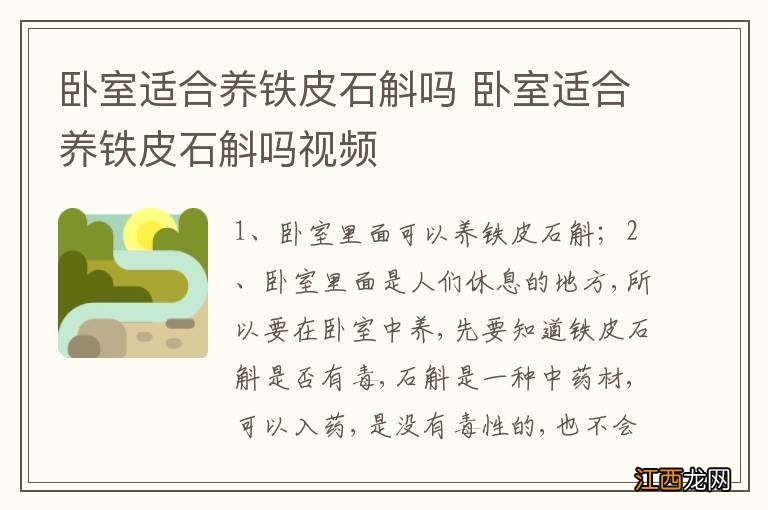 卧室适合养铁皮石斛吗 卧室适合养铁皮石斛吗视频

1、卧室里面可以养铁皮石斛；2、卧室里面是人们休息的地方，所以要在卧室中养，先要知道铁皮石斛是否有毒，石斛是一种中药材，可以入药，是没有毒性的，也不会

江西龙网